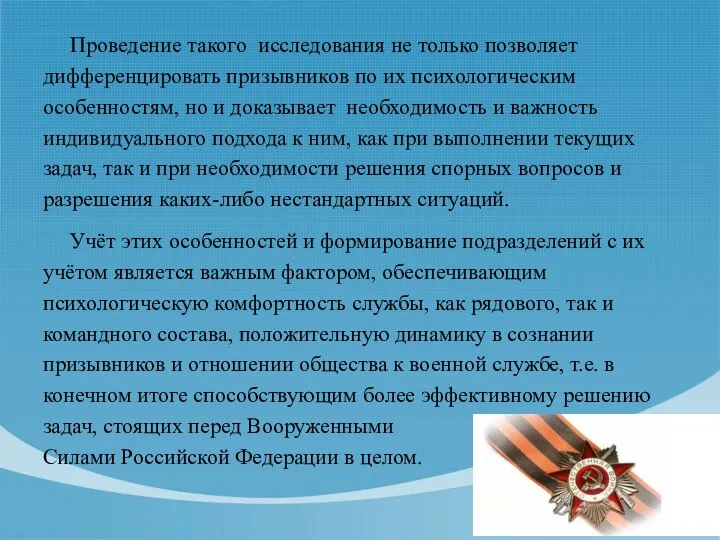 Проведение такого исследования не только позволяет дифференцировать призывников по их психологическим особенностям, но и доказывает необходимость и важность индивидуального подхода к ним, как при выполнении текущих задач, так и при необходимости решения спорных вопросов и разрешения каких-либо нестандартных ситуаций.

Учёт этих особенностей и формирование подразделений с их учётом является важным фактором, обеспечивающим психологическую комфортность службы, как рядового, так и командного состава, положительную динамику в сознании призывников и отношении общества к военной службе, т.е. в конечном итоге способствующим более эффективному решению задач, стоящих перед Вооруженными Силами Российской Федерации в целом.

ОТЕЧЕСТВЕННАЯ ВОЙНА